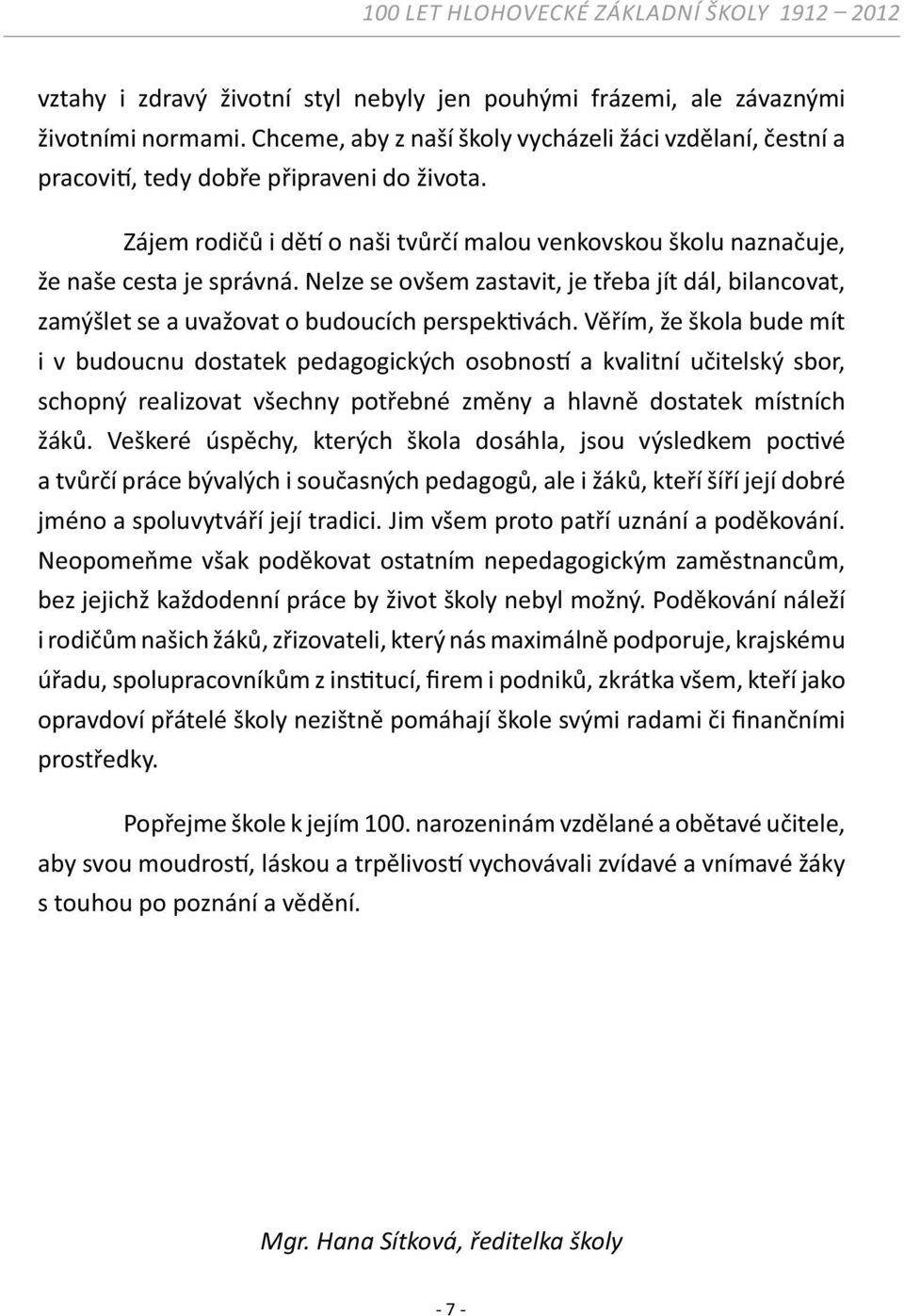 100 LET HLOHOVECKÉ ZÁKLADNÍ ŠKOLY 1912 – 2012

vztahy i zdravý životní styl nebyly jen pouhými frázemi, ale závaznými životními normami. Chceme, aby z naší školy vycházeli žáci vzdělaní, čestní a pracovití, tedy dobře připraveni do života.

Zájem rodičů i dětí o naši tvůrčí malou venkovskou školu naznačuje, že naše cesta je správná. Nelze se ovšem zastavit, je třeba jít dál, bilancovat, zamýšlet se a uvažovat o budoucích perspektivách. Věřím, že škola bude mít i v budoucnu dostatek pedagogických osobností a kvalitní učitelský sbor, schopný realizovat všechny potřebné změny a hlavně dostatek místních žáků. Veškeré úspěchy, kterých škola dosáhla, jsou výsledkem poctivé a tvůrčí práce bývalých i současných pedagogů, ale i žáků, kteří šíří její dobré jméno a spoluvytváří její tradici. Jim všem proto patří uznání a poděkování. Neopomeňme však poděkovat ostatním nepedagogickým zaměstnancům, bez jejichž každodenní práce by život školy nebyl možný. Poděkování náleží i rodičům našich žáků, zřizovateli, který nás maximálně podporuje, krajskému úřadu, spolupracovníkům z institucí, firem i podniků, zkrátka všem, kteří jako opravdoví přátelé školy nezištně pomáhají škole svými radami či finančními prostředky.

Popřejme škole k jejím 100. narozeninám vzdělané a obětavé učitele, aby svou moudrostí, láskou a trpělivostí vychovávali zvídavé a vnímavé žáky s touhou po poznání a vědění.

Mgr. Hana Sítková, ředitelka školy

- 7 -